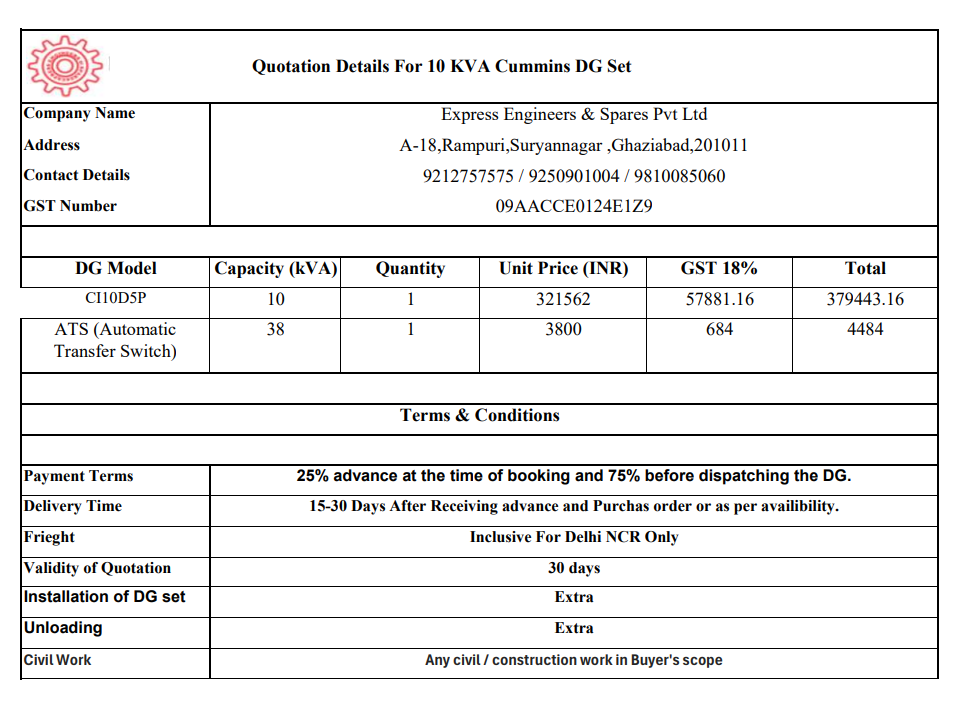 Quotation Details For 10 KVA Cummins DG Set

| Company Name | Express Engineers & Spares Pvt Ltd |
|---|---|
| Address | A-18,Rampuri,Suryannagar ,Ghaziabad,201011 |
| Contact Details | 9212757575 / 9250901004 / 9810085060 |
| GST Number | 09AACCE0124E1Z9 |

| DG Model | Capacity (kVA) | Quantity | Unit Price (INR) | GST 18% | Total |
|---|---|---|---|---|---|
| CI10D5P | 10 | 1 | 321562 | 57881.16 | 379443.16 |
| ATS (Automatic Transfer Switch) | 38 | 1 | 3800 | 684 | 4484 |

Terms & Conditions

| Payment Terms | 25% advance at the time of booking and 75% before dispatching the DG. |
|---|---|
| Delivery Time | 15-30 Days After Receiving advance and Purchas order or as per availibility. |
| Frieght | Inclusive For Delhi NCR Only |
| Validity of Quotation | 30 days |
| Installation of DG set | Extra |
| Unloading | Extra |
| Civil Work | Any civil / construction work in Buyer's scope |